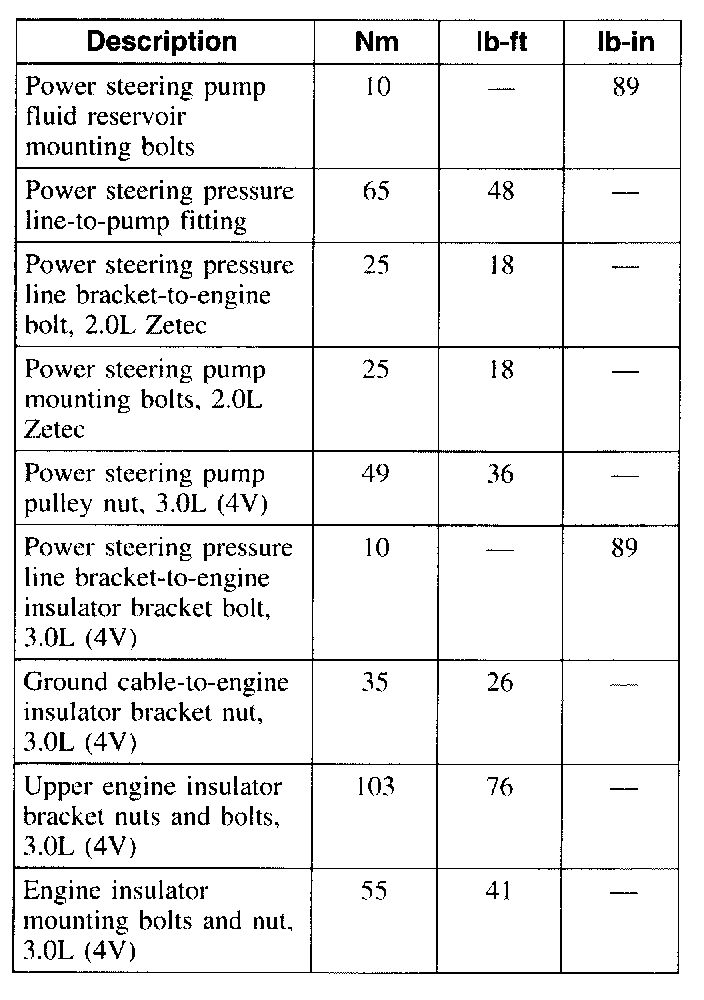 | Description | Nm | lb-ft | lb-in |
|---|---|---|---|
| Power steering pump fluid reservoir mounting bolts | 10 | — | 89 |
| Power steering pressure line-to-pump fitting | 65 | 48 | — |
| Power steering pressure line bracket-to-engine bolt, 2.0L Zetec | 25 | 18 | — |
| Power steering pump mounting bolts, 2.0L Zetec | 25 | 18 | — |
| Power steering pump pulley nut, 3.0L (4V) | 49 | 36 | — |
| Power steering pressure line bracket-to-engine insulator bracket bolt, 3.0L (4V) | 10 | — | 89 |
| Ground cable-to-engine insulator bracket nut, 3.0L (4V) | 35 | 26 | — |
| Upper engine insulator bracket nuts and bolts, 3.0L (4V) | 103 | 76 | — |
| Engine insulator mounting bolts and nut, 3.0L (4V) | 55 | 41 | — |